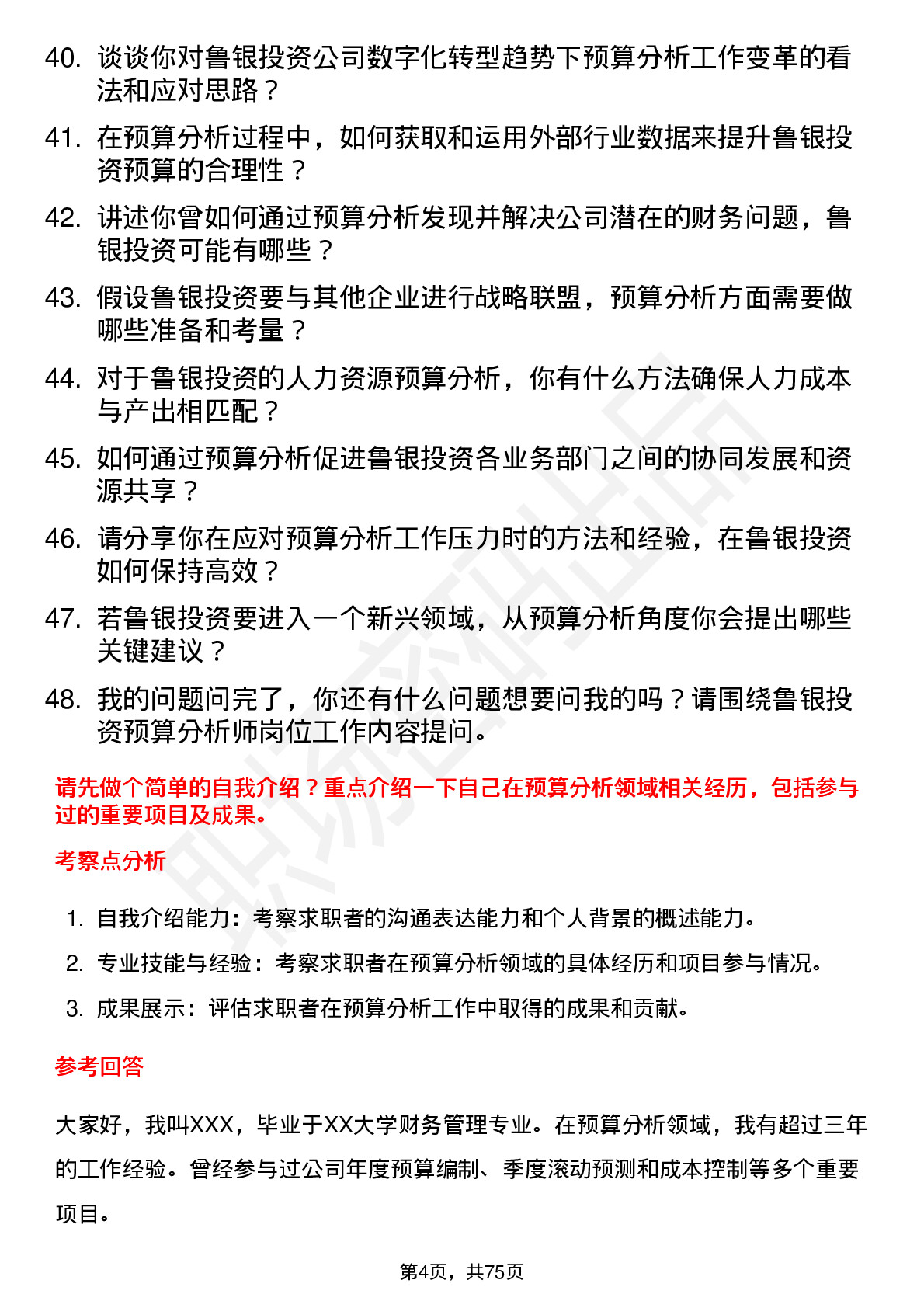 40. 谈谈你对鲁银投资公司数字化转型趋势下预算分析工作变革的看法和应对思路？

41. 在预算分析过程中，如何获取和运用外部行业数据来提升鲁银投资预算的合理性？

42. 讲述你曾如何通过预算分析发现并解决公司潜在的财务问题，鲁银投资可能有哪些？

43. 假设鲁银投资要与其他企业进行战略联盟，预算分析方面需要做哪些准备和考量？

44. 对于鲁银投资的人力资源预算分析，你有什么方法确保人力成本与产出相匹配？

45. 如何通过预算分析促进鲁银投资各业务部门之间的协同发展和资源共享？

46. 请分享你在应对预算分析工作压力时的方法和经验，在鲁银投资如何保持高效？

47. 若鲁银投资要进入一个新兴领域，从预算分析角度你会提出哪些关键建议？

48. 我的问题问完了，你还有什么问题想要问我的吗？请围绕鲁银投资预算分析师岗位工作内容提问。

请先做个简单的自我介绍？重点介绍一下自己在预算分析领域相关经历，包括参与过的重要项目及成果。

考察点分析

1. 自我介绍能力：考察求职者的沟通表达能力和个人背景的概述能力。
2. 专业技能与经验：考察求职者在预算分析领域的具体经历和项目参与情况。
3. 成果展示：评估求职者在预算分析工作中取得的成果和贡献。

参考回答

大家好，我叫XXX，毕业于XX大学财务管理专业。在预算分析领域，我有超过三年的工作经验。曾经参与过公司年度预算编制、季度滚动预测和成本控制等多个重要项目。

第4页，共75页